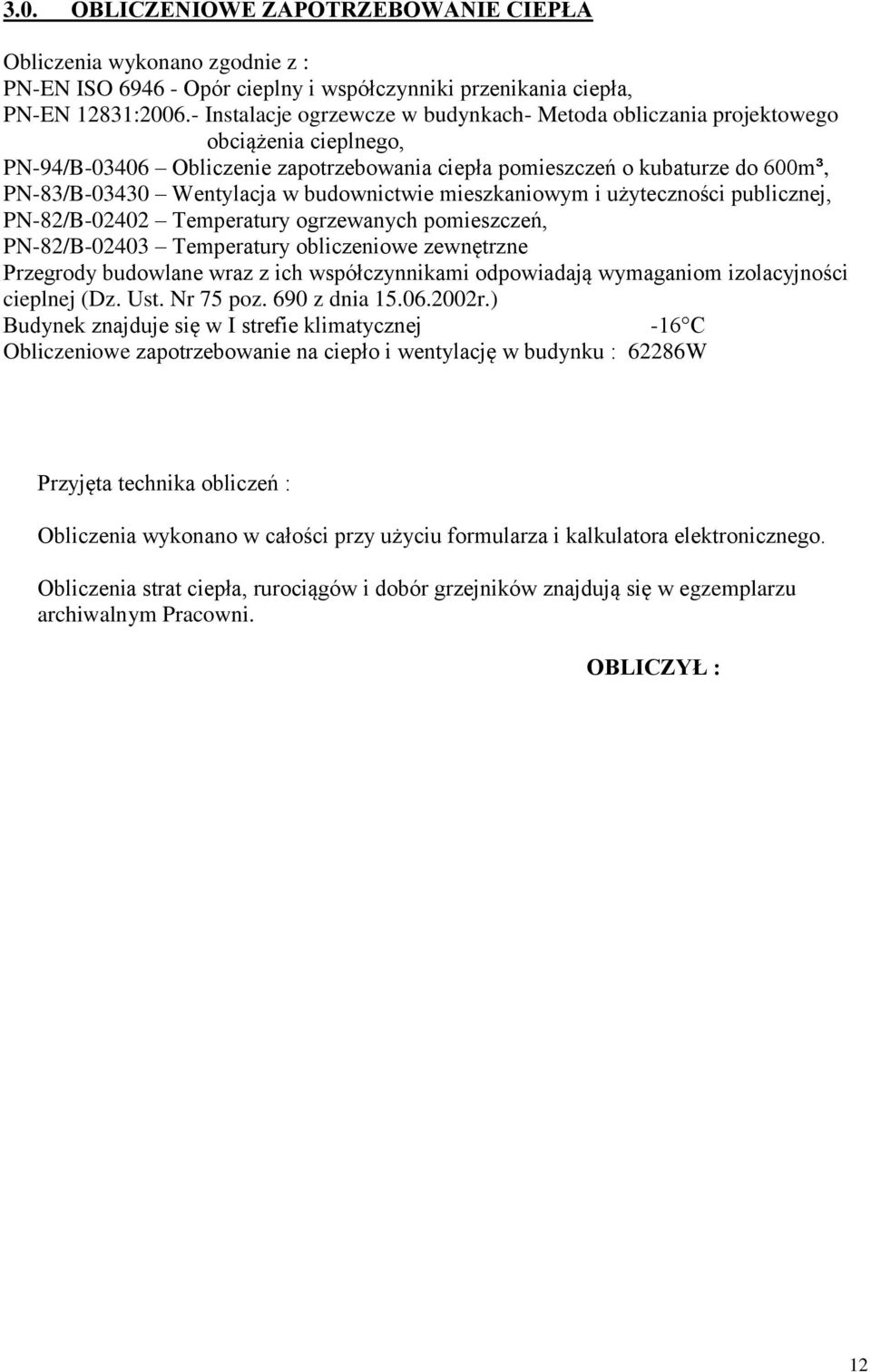 3.0. OBLICZENIOWE ZAPOTRZEBOWANIE CIEPŁA

Obliczenia wykonano zgodnie z :
PN-EN ISO 6946 - Opór cieplny i współczynniki przenikania ciepła,
PN-EN 12831:2006.- Instalacje ogrzewcze w budynkach- Metoda obliczania projektowego obciążenia cieplnego,
PN-94/B-03406 – Obliczenie zapotrzebowania ciepła pomieszczeń o kubaturze do 600m³,
PN-83/B-03430 – Wentylacja w budownictwie mieszkaniowym i użyteczności publicznej,
PN-82/B-02402 – Temperatury ogrzewanych pomieszczeń,
PN-82/B-02403 – Temperatury obliczeniowe zewnętrzne
Przegrody budowlane wraz z ich współczynnikami odpowiadają wymaganiom izolacyjności cieplnej (Dz. Ust. Nr 75 poz. 690 z dnia 15.06.2002r.)
Budynek znajduje się w I strefie klimatycznej -16°C
Obliczeniowe zapotrzebowanie na ciepło i wentylację w budynku : 62286W

Przyjęta technika obliczeń :

Obliczenia wykonano w całości przy użyciu formularza i kalkulatora elektronicznego.

Obliczenia strat ciepła, rurociągów i dobór grzejników znajdują się w egzemplarzu archiwalnym Pracowni.

OBLICZYŁ :

12